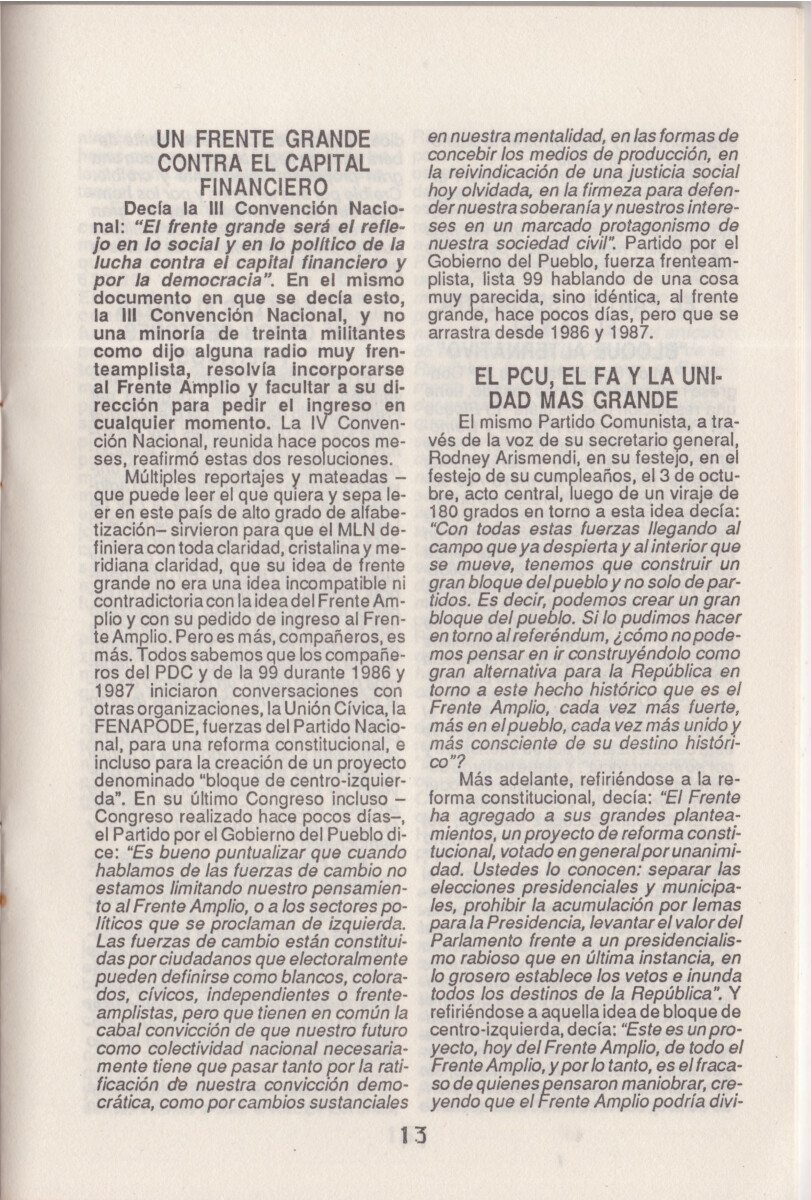 UN FRENTE GRANDE CONTRA EL CAPITAL FINANCIERO

Decía la III Convención Nacional: "El frente grande será el reflejo en lo social y en lo político de la lucha contra el capital financiero y por la democracia". En el mismo documento en que se decía esto, la III Convención Nacional, y no una minoría de treinta militantes como dijo alguna radio muy frenteamplista, resolvía incorporarse al Frente Amplio y facultar a su dirección para pedir el ingreso en cualquier momento. La IV Convención Nacional, reunida hace pocos meses, reafirmó estas dos resoluciones.

Múltiples reportajes y mateadas – que puede leer el que quiera y sepa leer en este país de alto grado de alfabetización– sirvieron para que el MLN definiera con toda claridad, cristalina y meridiana claridad, que su idea de frente grande no era una idea incompatible ni contradictoria con la idea del Frente Amplio y con su pedido de ingreso al Frente Amplio. Pero es más, compañeros, es más. Todos sabemos que los compañeros del PDC y de la 99 durante 1986 y 1987 iniciaron conversaciones con otras organizaciones, la Unión Cívica, la FENAPODE, fuerzas del Partido Nacional, para una reforma constitucional, e incluso para la creación de un proyecto denominado "bloque de centro-izquierda". En su último Congreso incluso – Congreso realizado hace pocos días–, el Partido por el Gobierno del Pueblo dice: "Es bueno puntualizar que cuando hablamos de las fuerzas de cambio no estamos limitando nuestro pensamiento al Frente Amplio, o a los sectores políticos que se proclaman de izquierda. Las fuerzas de cambio están constituidas por ciudadanos que electoralmente pueden definirse como blancos, colorados, cívicos, independientes o frenteamplistas, pero que tienen en común la cabal convicción de que nuestro futuro como colectividad nacional necesariamente tiene que pasar tanto por la ratificación de nuestra convicción democrática, como por cambios sustanciales en nuestra mentalidad, en las formas de concebir los medios de producción, en la reivindicación de una justicia social hoy olvidada, en la firmeza para defender nuestra soberanía y nuestros intereses en un marcado protagonismo de nuestra sociedad civil". Partido por el Gobierno del Pueblo, fuerza frenteamplista, lista 99 hablando de una cosa muy parecida, sino idéntica, al frente grande, hace pocos días, pero que se arrastra desde 1986 y 1987.

EL PCU, EL FA Y LA UNIDAD MAS GRANDE

El mismo Partido Comunista, a través de la voz de su secretario general, Rodney Arismendi, en su festejo, en el festejo de su cumpleaños, el 3 de octubre, acto central, luego de un viraje de 180 grados en torno a esta idea decía: "Con todas estas fuerzas llegando al campo que ya despierta y al interior que se mueve, tenemos que construir un gran bloque del pueblo y no solo de partidos. Es decir, podemos crear un gran bloque del pueblo. Si lo pudimos hacer en torno al referéndum, ¿cómo no podemos pensar en ir construyéndolo como gran alternativa para la República en torno a este hecho histórico que es el Frente Amplio, cada vez más fuerte, más en el pueblo, cada vez más unido y más consciente de su destino histórico"?

Más adelante, refiriéndose a la reforma constitucional, decía: "El Frente ha agregado a sus grandes planteamientos, un proyecto de reforma constitucional, votado en general por unanimidad. Ustedes lo conocen: separar las elecciones presidenciales y municipales, prohibir la acumulación por lemas para la Presidencia, levantar el valor del Parlamento frente a un presidencialismo rabioso que en última instancia, en lo grosero establece los vetos e inunda todos los destinos de la República". Y refiriéndose a aquella idea de bloque de centro-izquierda, decía: "Este es un proyecto, hoy del Frente Amplio, de todo el Frente Amplio, y por lo tanto, es el fracaso de quienes pensaron maniobrar, creyendo que el Frente Amplio podría divi-

13